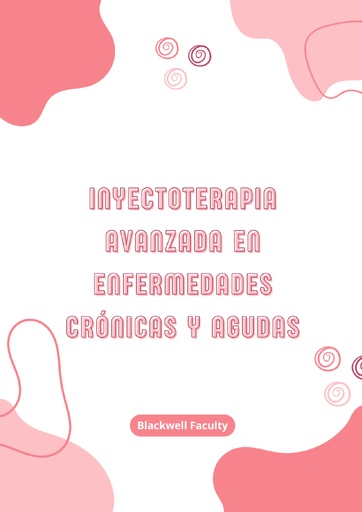 INYECTOTERAPIA AVANZADA EN ENFERMEDADES CRÓNICAS Y AGUDAS

Blackwell Faculty